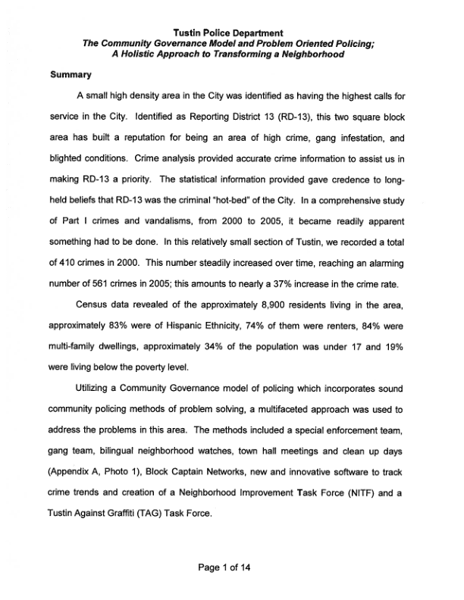 Tustin Police Department
The Community Governance Model and Problem Oriented Policing;
A Holistic Approach to Transforming a Neighborhood

Summary

A small high density area in the City was identified as having the highest calls for service in the City. Identified as Reporting District 13 (RD-13), this two square block area has built a reputation for being an area of high crime, gang infestation, and blighted conditions. Crime analysis provided accurate crime information to assist us in making RD-13 a priority. The statistical information provided gave credence to long-held beliefs that RD-13 was the criminal "hot-bed" of the City. In a comprehensive study of Part I crimes and vandalisms, from 2000 to 2005, it became readily apparent something had to be done. In this relatively small section of Tustin, we recorded a total of 410 crimes in 2000. This number steadily increased over time, reaching an alarming number of 561 crimes in 2005; this amounts to nearly a 37% increase in the crime rate.

Census data revealed of the approximately 8,900 residents living in the area, approximately 83% were of Hispanic Ethnicity, 74% of them were renters, 84% were multi-family dwellings, approximately 34% of the population was under 17 and 19% were living below the poverty level.

Utilizing a Community Governance model of policing which incorporates sound community policing methods of problem solving, a multifaceted approach was used to address the problems in this area. The methods included a special enforcement team, gang team, bilingual neighborhood watches, town hall meetings and clean up days (Appendix A, Photo 1), Block Captain Networks, new and innovative software to track crime trends and creation of a Neighborhood Improvement Task Force (NITF) and a Tustin Against Graffiti (TAG) Task Force.

Page 1 of 14